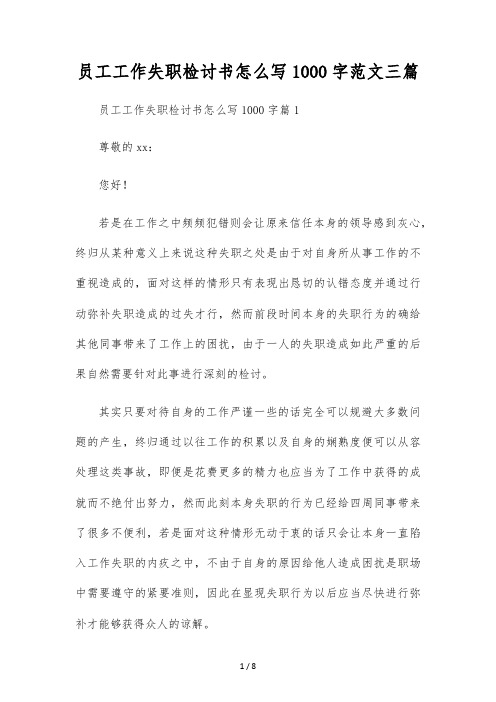 员工工作失职检讨书怎么写1000字范文三篇

员工工作失职检讨书怎么写1000字篇1

尊敬的xx：

您好！

若是在工作之中频频犯错则会让原来信任本身的领导感到灰心，终归从某种意义上来说这种失职之处是由于对自身所从事工作的不重视造成的，面对这样的情形只有表现出恳切的认错态度并通过行动弥补失职造成的过失才行，然而前段时间本身的失职行为的确给其他同事带来了工作上的困扰，由于一人的失职造成如此严重的后果自然需要针对此事进行深刻的检讨。

其实只要对待自身的工作严谨一些的话完全可以规避大多数问题的产生，终归通过以往工作的积累以及自身的娴熟度便可以从容处理这类事故，即便是花费更多的精力也应当为了工作中获得的成就而不绝付出努力，然而此刻本身失职的行为已经给四周同事带来了很多不便利，若是面对这种情形无动于衷的话只会让本身一直陷入工作失职的内疚之中，不由于自身的原因给他人造成困扰是职场中需要遵守的紧要准则，因此在显现失职行为以后应当尽快进行弥补才能够获得众人的谅解。

1 / 8